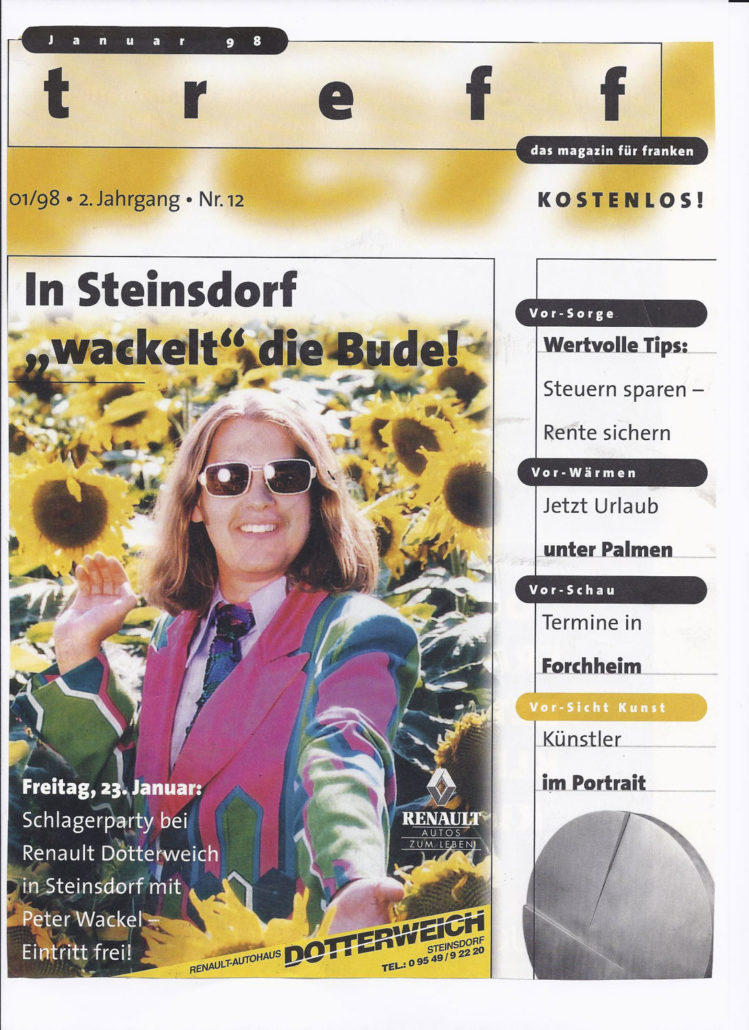 Januar 98

treff

das magazin für franken

01/98 • 2. Jahrgang • Nr. 12

KOSTENLOS!

In Steinsdorf „wackelt“ die Bude!

Freitag, 23. Januar: Schlagerparty bei Renault Dotterweich in Steinsdorf mit Peter Wackel – Eintritt frei!

RENAULT AUTOS ZUM LEBEN

RENAULT-AUTOHAUS DOTTERWEICH STEINSDORF TEL.: 0 95 49 / 9 22 20

Vor-Sorge

Wertvolle Tips:

Steuern sparen – Rente sichern

Vor-Wärmen

Jetzt Urlaub unter Palmen

Vor-Schau

Termine in Forchheim

Vor-Sicht Kunst

Künstler im Portrait